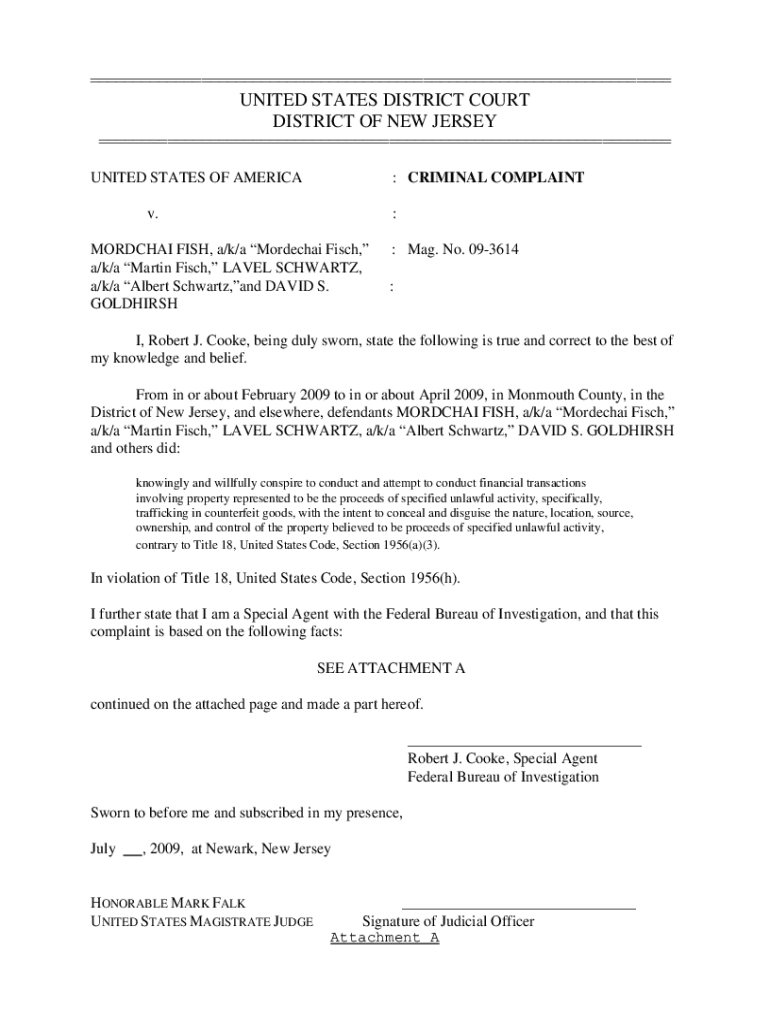 UNITED STATES DISTRICT COURT
DISTRICT OF NEW JERSEY

UNITED STATES OF AMERICA : CRIMINAL COMPLAINT

v. :

MORDCHAI FISH, a/k/a “Mordechai Fisch,” a/k/a “Martin Fisch,” LAVEL SCHWARTZ, a/k/a “Albert Schwartz,”and DAVID S. GOLDHIRSH : Mag. No. 09-3614 :

I, Robert J. Cooke, being duly sworn, state the following is true and correct to the best of my knowledge and belief.

From in or about February 2009 to in or about April 2009, in Monmouth County, in the District of New Jersey, and elsewhere, defendants MORDCHAI FISH, a/k/a “Mordechai Fisch,” a/k/a “Martin Fisch,” LAVEL SCHWARTZ, a/k/a “Albert Schwartz,” DAVID S. GOLDHIRSH and others did:

knowingly and willfully conspire to conduct and attempt to conduct financial transactions involving property represented to be the proceeds of specified unlawful activity, specifically, trafficking in counterfeit goods, with the intent to conceal and disguise the nature, location, source, ownership, and control of the property believed to be proceeds of specified unlawful activity, contrary to Title 18, United States Code, Section 1956(a)(3).

In violation of Title 18, United States Code, Section 1956(h).

I further state that I am a Special Agent with the Federal Bureau of Investigation, and that this complaint is based on the following facts:

SEE ATTACHMENT A

continued on the attached page and made a part hereof.

Robert J. Cooke, Special Agent
Federal Bureau of Investigation

Sworn to before me and subscribed in my presence,

July ___, 2009, at Newark, New Jersey

HONORABLE MARK FALK
UNITED STATES MAGISTRATE JUDGE Signature of Judicial Officer
Attachment A